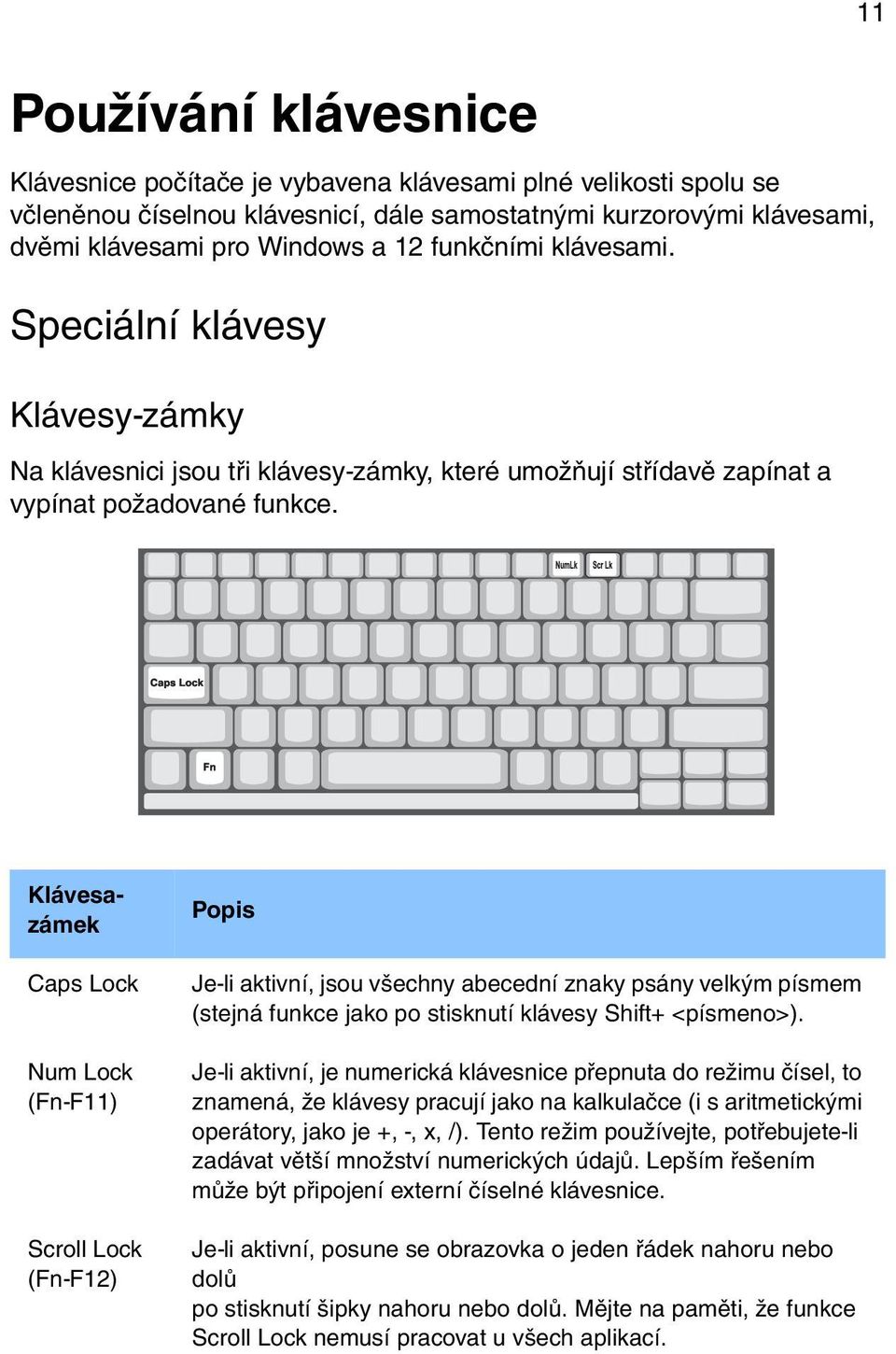 11

Používání klávesnice

Klávesnice počítače je vybavena klávesami plné velikosti spolu se včleněnou číselnou klávesnicí, dále samostatnými kurzorovými klávesami, dvěmi klávesami pro Windows a 12 funkčními klávesami.

Speciální klávesy

Klávesy-zámky

Na klávesnici jsou tři klávesy-zámky, které umožňují střídavě zapínat a vypínat požadované funkce.

NumLk Scr Lk

Caps Lock

Fn

| Klávesa-zámek | Popis |
|---|---|
| Caps Lock | Je-li aktivní, jsou všechny abecední znaky psány velkým písmem (stejná funkce jako po stisknutí klávesy Shift+ <písmeno>). |
| Num Lock (Fn-F11) | Je-li aktivní, je numerická klávesnice přepnuta do režimu čísel, to znamená, že klávesy pracují jako na kalkulačce (i s aritmetickými operátory, jako je +, -, x, /). Tento režim používejte, potřebujete-li zadávat větší množství numerických údajů. Lepším řešením může být připojení externí číselné klávesnice. |
| Scroll Lock (Fn-F12) | Je-li aktivní, posune se obrazovka o jeden řádek nahoru nebo dolů po stisknutí šipky nahoru nebo dolů. Mějte na paměti, že funkce Scroll Lock nemusí pracovat u všech aplikací. |